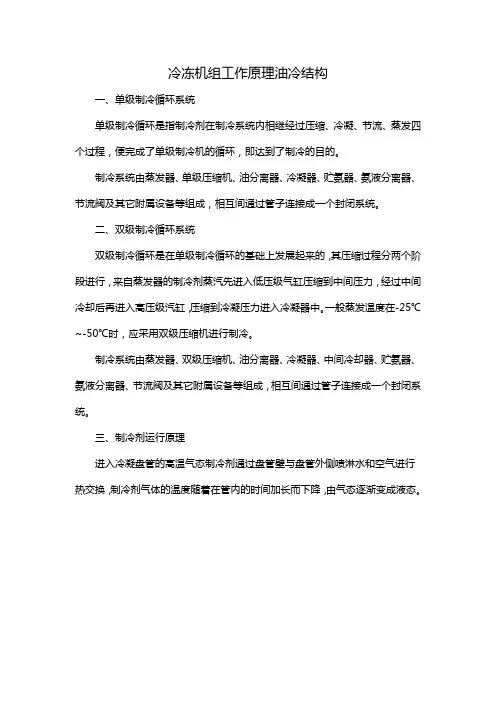 冷冻机组工作原理油冷结构

一、单级制冷循环系统

单级制冷循环是指制冷剂在制冷系统内相继经过压缩、冷凝、节流、蒸发四个过程，便完成了单级制冷机的循环，即达到了制冷的目的。

制冷系统由蒸发器、单级压缩机、油分离器、冷凝器、贮氨器、氨液分离器、节流阀及其它附属设备等组成，相互间通过管子连接成一个封闭系统。

二、双级制冷循环系统

双级制冷循环是在单级制冷循环的基础上发展起来的，其压缩过程分两个阶段进行，来自蒸发器的制冷剂蒸汽先进入低压级气缸压缩到中间压力，经过中间冷却后再进入高压级汽缸，压缩到冷凝压力进入冷凝器中。一般蒸发温度在-25℃～-50℃时，应采用双级压缩机进行制冷。

制冷系统由蒸发器、双级压缩机、油分离器、冷凝器、中间冷却器、贮氨器、氨液分离器、节流阀及其它附属设备等组成，相互间通过管子连接成一个封闭系统。

三、制冷剂运行原理

进入冷凝盘管的高温气态制冷剂通过盘管壁与盘管外侧喷淋水和空气进行热交换，制冷剂气体的温度随着在管内的时间加长而下降，由气态逐渐变成液态。